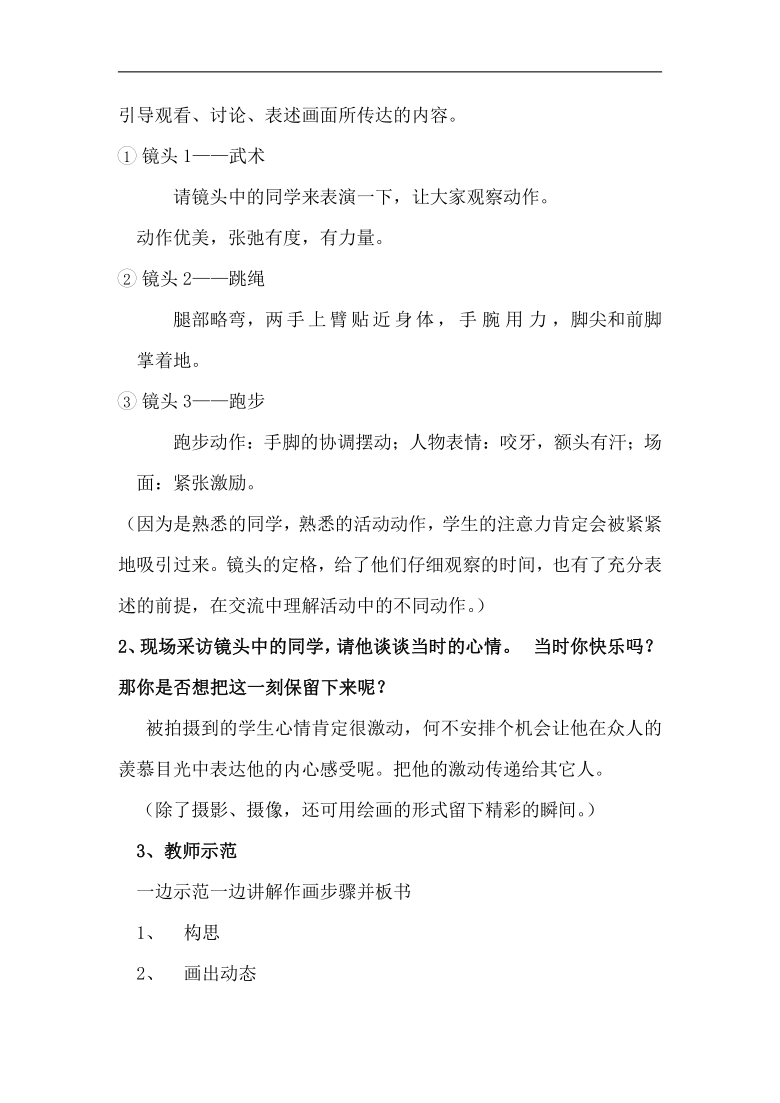 引导观看、讨论、表述画面所传达的内容。

① 镜头 1——武术

请镜头中的同学来表演一下，让大家观察动作。

动作优美，张弛有度，有力量。

② 镜头 2——跳绳

腿部略弯，两手上臂贴近身体，手腕用力，脚尖和前脚掌着地。

③ 镜头 3——跑步

跑步动作：手脚的协调摆动；人物表情：咬牙，额头有汗；场面：紧张激励。

（因为是熟悉的同学，熟悉的活动动作，学生的注意力肯定会被紧紧地吸引过来。镜头的定格，给了他们仔细观察的时间，也有了充分表述的前提，在交流中理解活动中的不同动作。）

2、现场采访镜头中的同学，请他谈谈当时的心情。 当时你快乐吗？那你是否想把这一刻保留下来呢？

被拍摄到的学生心情肯定很激动，何不安排个机会让他在众人的羡慕目光中表达他的内心感受呢。把他的激动传递给其它人。

（除了摄影、摄像，还可用绘画的形式留下精彩的瞬间。）

3、教师示范

一边示范一边讲解作画步骤并板书

1、 构思

2、 画出动态